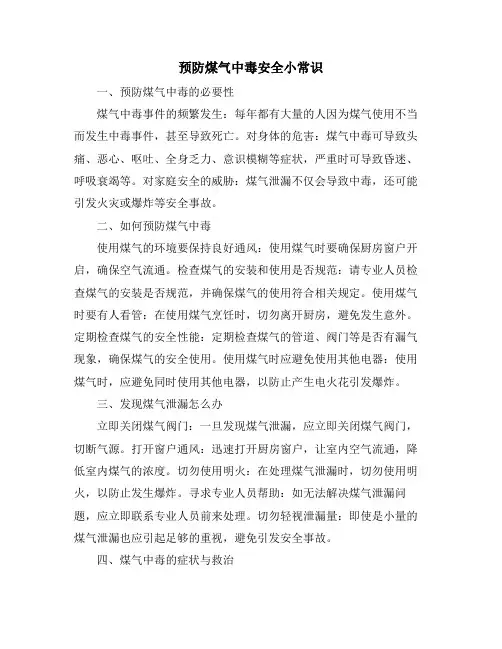 预防煤气中毒安全小常识

一、预防煤气中毒的必要性

煤气中毒事件的频繁发生：每年都有大量的人因为煤气使用不当而发生中毒事件，甚至导致死亡。对身体的危害：煤气中毒可导致头痛、恶心、呕吐、全身乏力、意识模糊等症状，严重时可导致昏迷、呼吸衰竭等。对家庭安全的威胁：煤气泄漏不仅会导致中毒，还可能引发火灾或爆炸等安全事故。

二、如何预防煤气中毒

使用煤气的环境要保持良好通风：使用煤气时要确保厨房窗户开启，确保空气流通。检查煤气的安装和使用是否规范：请专业人员检查煤气的安装是否规范，并确保煤气的使用符合相关规定。使用煤气时要有人看管：在使用煤气烹饪时，切勿离开厨房，避免发生意外。定期检查煤气的安全性能：定期检查煤气的管道、阀门等是否有漏气现象，确保煤气的安全使用。使用煤气时应避免使用其他电器：使用煤气时，应避免同时使用其他电器，以防止产生电火花引发爆炸。

三、发现煤气泄漏怎么办

立即关闭煤气阀门：一旦发现煤气泄漏，应立即关闭煤气阀门，切断气源。打开窗户通风：迅速打开厨房窗户，让室内空气流通，降低室内煤气的浓度。切勿使用明火：在处理煤气泄漏时，切勿使用明火，以防止发生爆炸。寻求专业人员帮助：如无法解决煤气泄漏问题，应立即联系专业人员前来处理。切勿轻视泄漏量：即使是小量的煤气泄漏也应引起足够的重视，避免引发安全事故。

四、煤气中毒的症状与救治